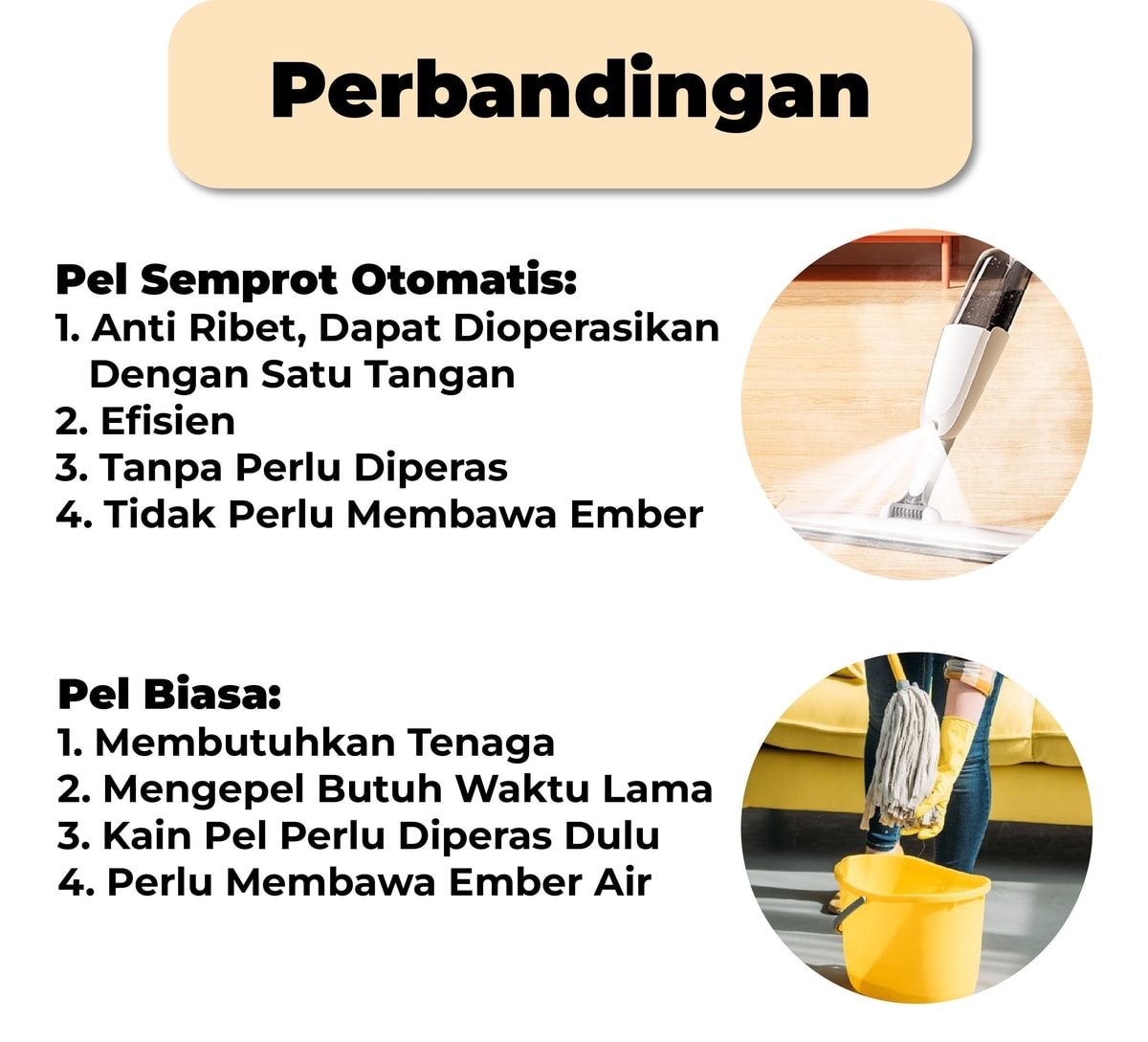 Perbandingan

Pel Semprot Otomatis:
1. Anti Ribet, Dapat Dioperasikan Dengan Satu Tangan
2. Efisien
3. Tanpa Perlu Diperas
4. Tidak Perlu Membawa Ember

Pel Biasa:
1. Membutuhkan Tenaga
2. Mengepel Butuh Waktu Lama
3. Kain Pel Perlu Diperas Dulu
4. Perlu Membawa Ember Air